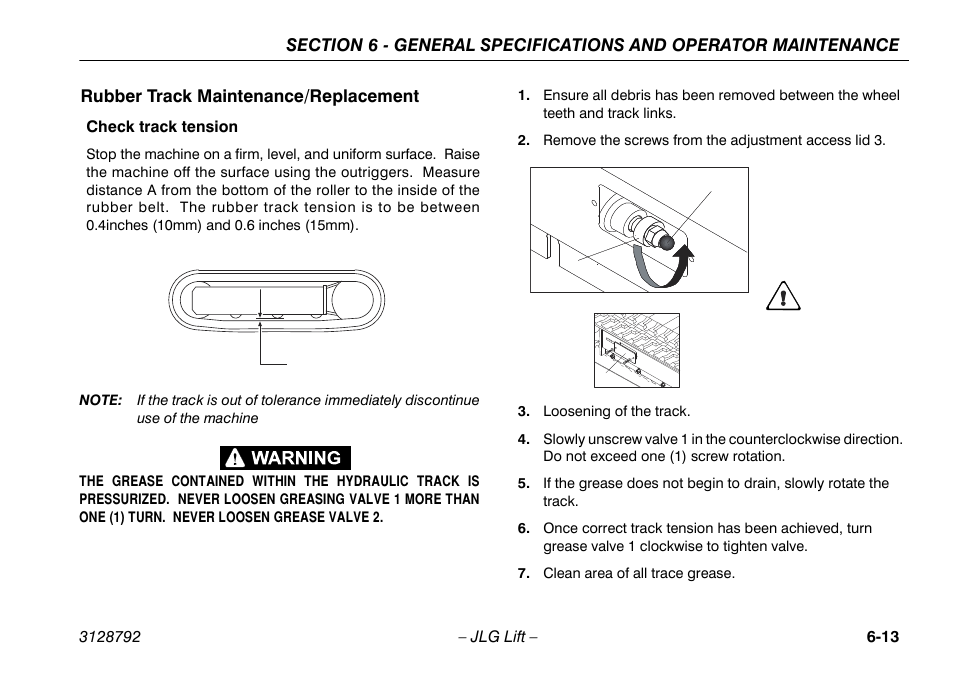 SECTION 6 - GENERAL SPECIFICATIONS AND OPERATOR MAINTENANCE

Rubber Track Maintenance/Replacement

Check track tension

Stop the machine on a firm, level, and uniform surface. Raise the machine off the surface using the outriggers. Measure distance A from the bottom of the roller to the inside of the rubber belt. The rubber track tension is to be between 0.4inches (10mm) and 0.6 inches (15mm).

NOTE: If the track is out of tolerance immediately discontinue use of the machine

WARNING

THE GREASE CONTAINED WITHIN THE HYDRAULIC TRACK IS PRESSURIZED. NEVER LOOSEN GREASING VALVE 1 MORE THAN ONE (1) TURN. NEVER LOOSEN GREASE VALVE 2.

1. Ensure all debris has been removed between the wheel teeth and track links.

2. Remove the screws from the adjustment access lid 3.

3. Loosening of the track.

4. Slowly unscrew valve 1 in the counterclockwise direction. Do not exceed one (1) screw rotation.

5. If the grease does not begin to drain, slowly rotate the track.

6. Once correct track tension has been achieved, turn grease valve 1 clockwise to tighten valve.

7. Clean area of all trace grease.

3128792 – JLG Lift – 6-13